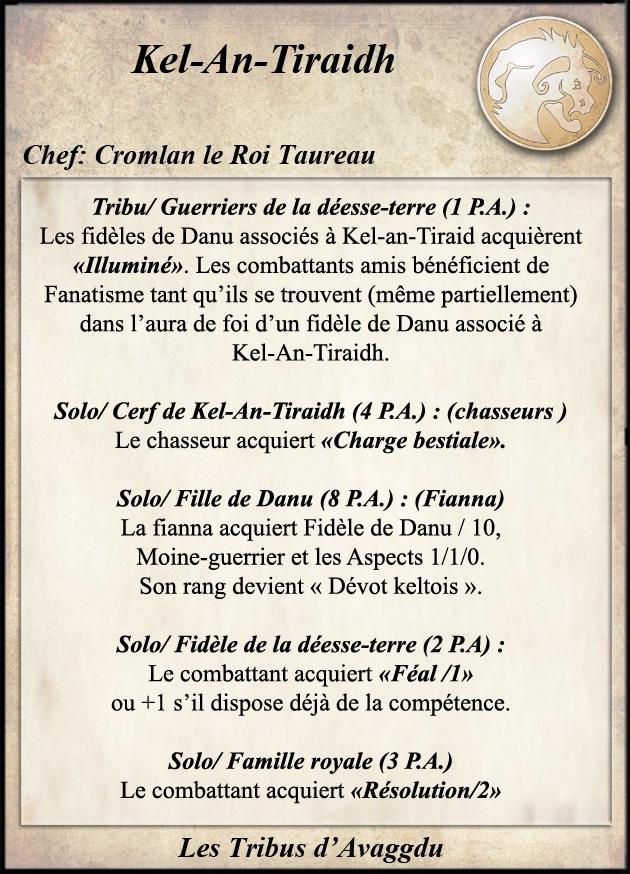 Kel-An-Tiraidh

Chef: Cromlan le Roi Taureau

Tribu/ Guerriers de la déesse-terre (1 P.A.) :
Les fidèles de Danu associés à Kel-an-Tiraid acquièrent «Illuminé». Les combattants amis bénéficient de Fanatisme tant qu'ils se trouvent (même partiellement) dans l'aura de foi d'un fidèle de Danu associé à Kel-An-Tiraidh.

Solo/ Cerf de Kel-An-Tiraidh (4 P.A.) : (chasseurs )
Le chasseur acquiert «Charge bestiale».

Solo/ Fille de Danu (8 P.A.) : (Fianna)
La fianna acquiert Fidèle de Danu / 10, Moine-guerrier et les Aspects 1/1/0.
Son rang devient « Dévot keltois ».

Solo/ Fidèle de la déesse-terre (2 P.A) :
Le combattant acquiert «Féal /1»
ou +1 s'il dispose déjà de la compétence.

Solo/ Famille royale (3 P.A.)
Le combattant acquiert «Résolution/2»

Les Tribus d'Avaggdu